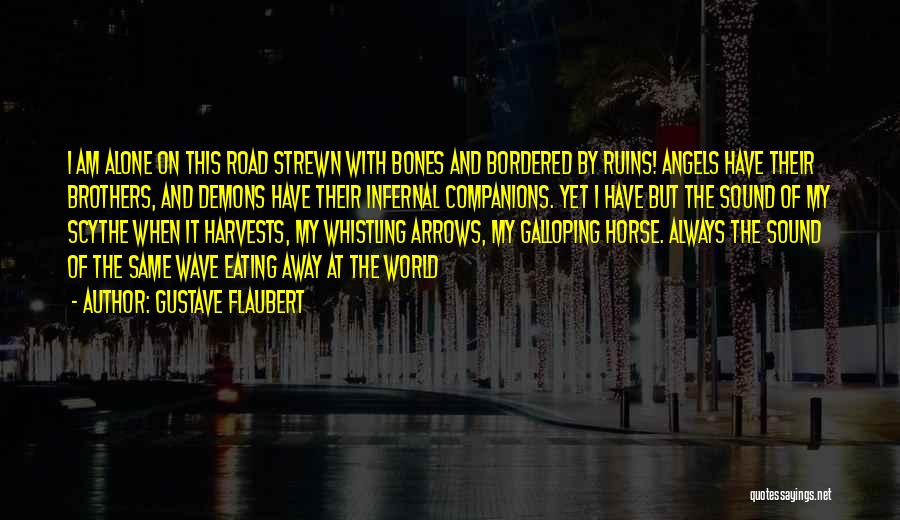 I AM ALONE ON THIS ROAD STREWN WITH BONES AND BORDERED BY RUINS! ANGELS HAVE THEIR BROTHERS, AND DEMONS HAVE THEIR INFERNAL COMPANIONS. YET I HAVE BUT THE SOUND OF MY SCYTHE WHEN IT HARVESTS, MY WHISTLING ARROWS, MY GALLOPING HORSE. ALWAYS THE SOUND OF THE SAME WAVE EATING AWAY AT THE WORLD

- AUTHOR: GUSTAVE FLAUBERT

quotessayings.net